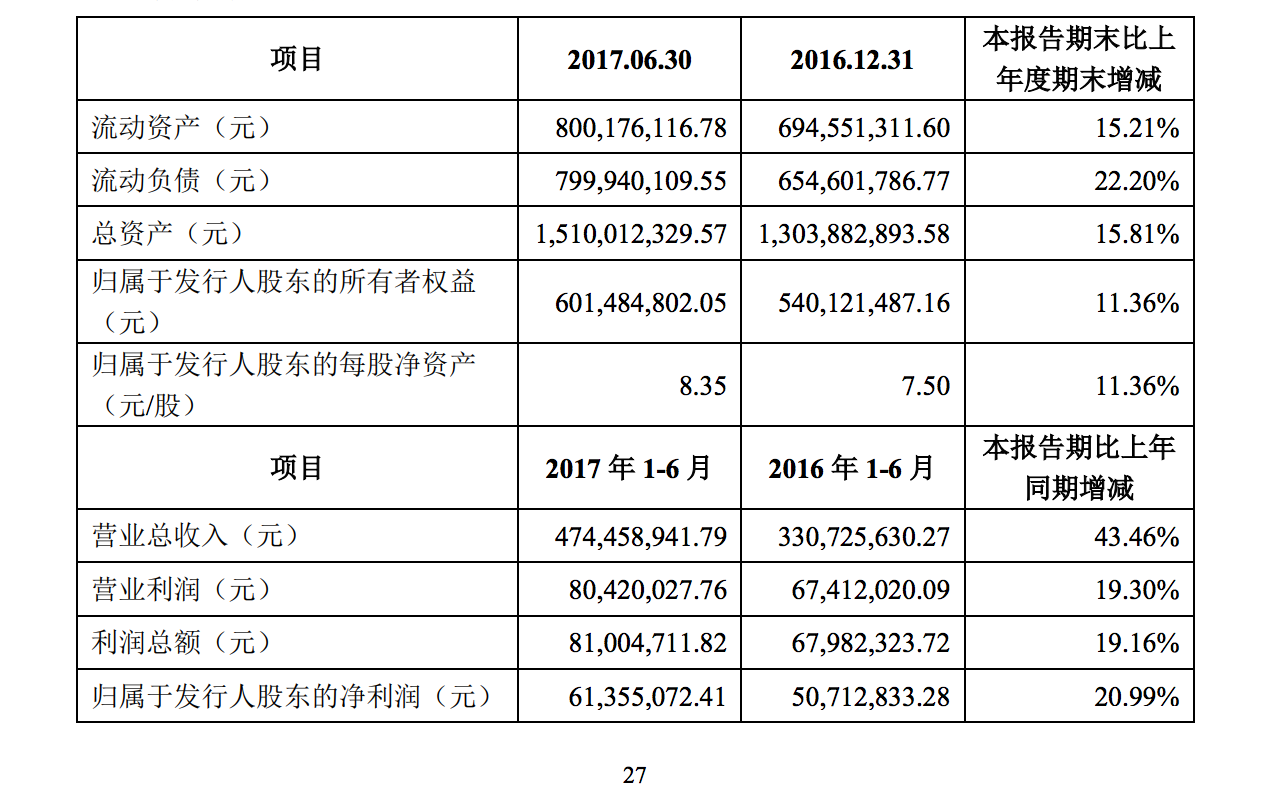 | 项目 | 2017.06.30 | 2016.12.31 | 本报告期末比上年度期末增减 |
|---|---|---|---|
| 流动资产（元） | 800,176,116.78 | 694,551,311.60 | 15.21% |
| 流动负债（元） | 799,940,109.55 | 654,601,786.77 | 22.20% |
| 总资产（元） | 1,510,012,329.57 | 1,303,882,893.58 | 15.81% |
| 归属于发行人股东的所有者权益（元） | 601,484,802.05 | 540,121,487.16 | 11.36% |
| 归属于发行人股东的每股净资产（元/股） | 8.35 | 7.50 | 11.36% |
| 项目 | 2017 年 1-6 月 | 2016 年 1-6 月 | 本报告期比上年同期增减 |
| 营业总收入（元） | 474,458,941.79 | 330,725,630.27 | 43.46% |
| 营业利润（元） | 80,420,027.76 | 67,412,020.09 | 19.30% |
| 利润总额（元） | 81,004,711.82 | 67,982,323.72 | 19.16% |
| 归属于发行人股东的净利润（元） | 61,355,072.41 | 50,712,833.28 | 20.99% |

27